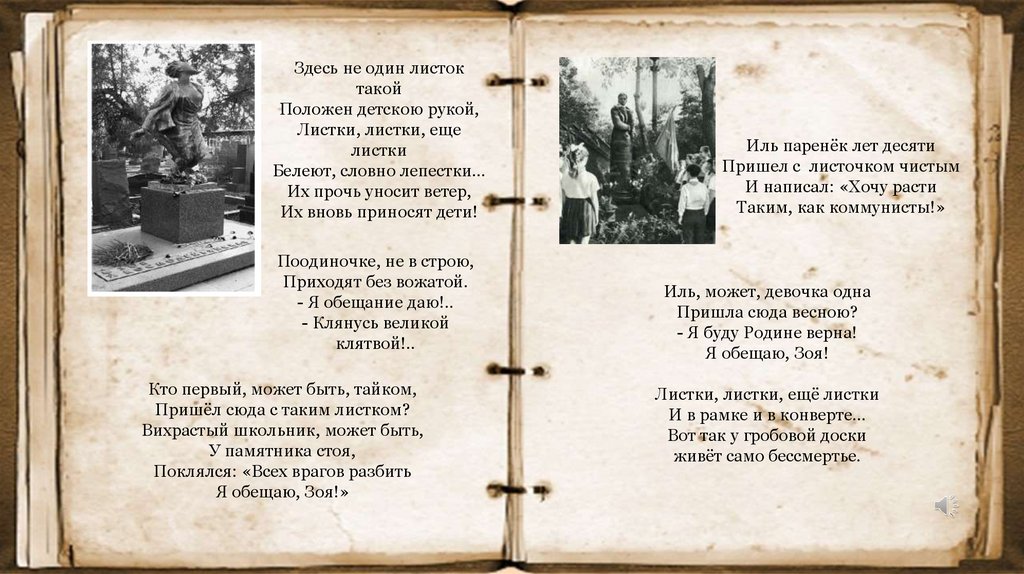 Здесь не один листок
такой
Положен детскою рукой,
Листки, листки, еще
листки
Белеют, словно лепестки...
Их прочь уносит ветер,
Их вновь приносят дети!

Поодиночке, не в строю,
Приходят без вожатой.
- Я обещание даю!..
- Клянусь великой
клятвой!..

Кто первый, может быть, тайком,
Пришёл сюда с таким листком?
Вихрастый школьник, может быть,
У памятника стоя,
Поклялся: «Всех врагов разбить
Я обещаю, Зоя!»

Иль паренёк лет десяти
Пришел с листочком чистым
И написал: «Хочу расти
Таким, как коммунисты!»

Иль, может, девочка одна
Пришла сюда весною?
- Я буду Родине верна!
Я обещаю, Зоя!

Листки, листки, ещё листки
И в рамке и в конверте...
Вот так у гробовой доски
живёт само бессмертье.